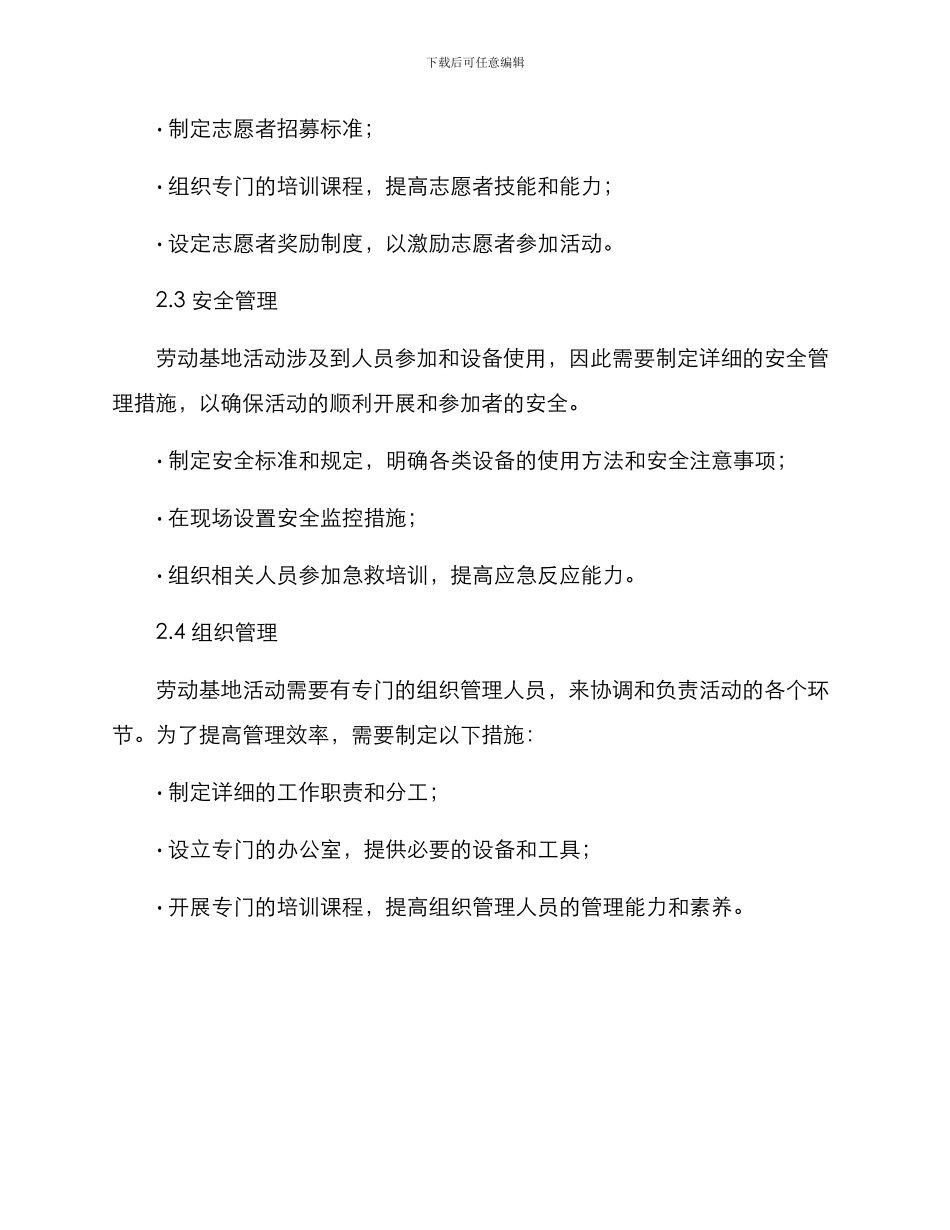 下载后可任意编辑

· 制定志愿者招募标准；

· 组织专门的培训课程，提高志愿者技能和能力；

· 设定志愿者奖励制度，以激励志愿者参加活动。

2.3 安全管理

劳动基地活动涉及到人员参加和设备使用，因此需要制定详细的安全管理措施，以确保活动的顺利开展和参加者的安全。

· 制定安全标准和规定，明确各类设备的使用方法和安全注意事项；

· 在现场设置安全监控措施；

· 组织相关人员参加急救培训，提高应急反应能力。

2.4 组织管理

劳动基地活动需要有专门的组织管理人员，来协调和负责活动的各个环节。为了提高管理效率，需要制定以下措施：

· 制定详细的工作职责和分工；

· 设立专门的办公室，提供必要的设备和工具；

· 开展专门的培训课程，提高组织管理人员的管理能力和素养。